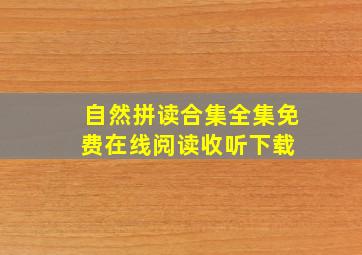 自然拼读合集全集免费在线阅读收听下载